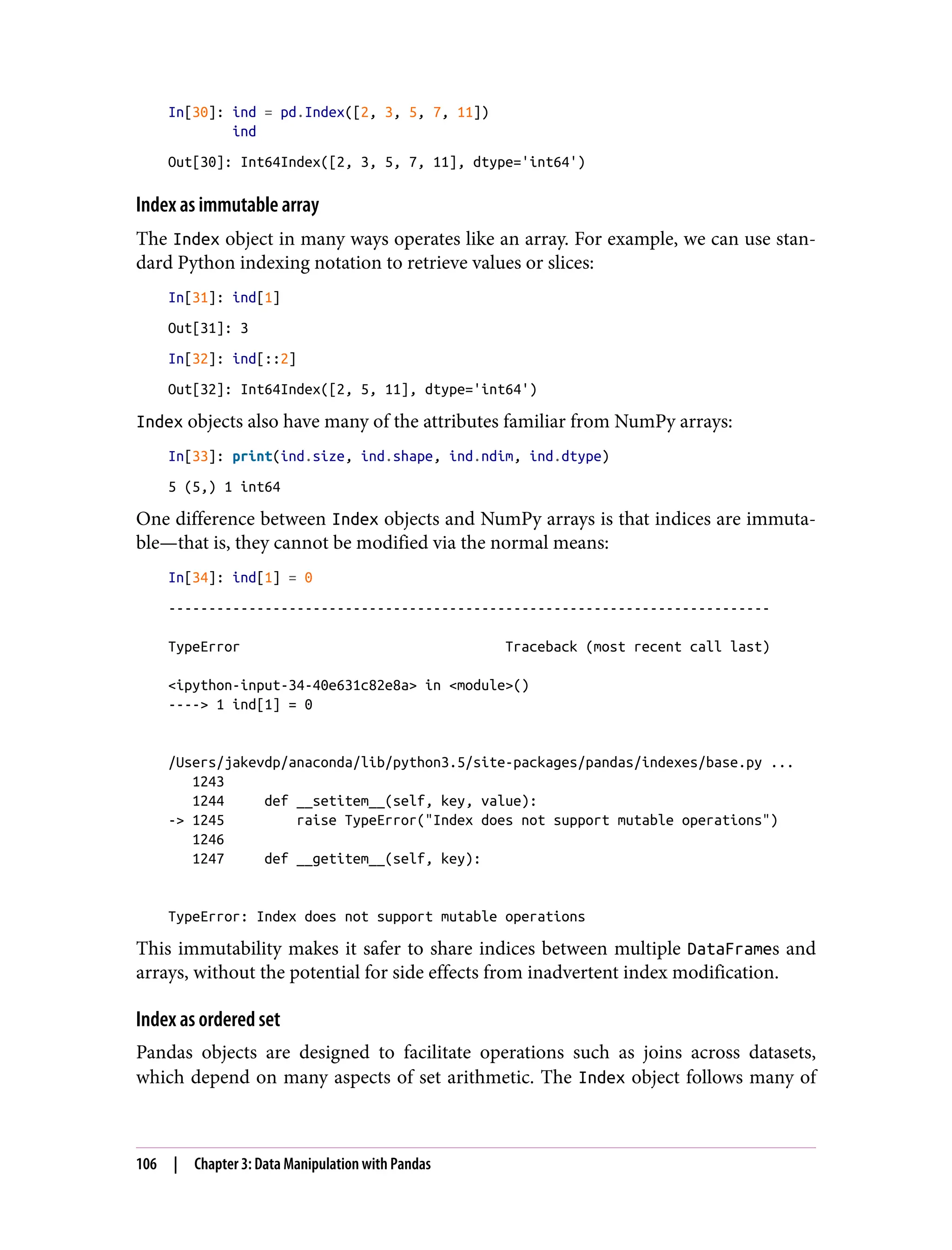 In[30]: ind = pd.Index([2, 3, 5, 7, 11])
        ind

Out[30]: Int64Index([2, 3, 5, 7, 11], dtype='int64')

Index as immutable array

The Index object in many ways operates like an array. For example, we can use standard Python indexing notation to retrieve values or slices:

In[31]: ind[1]

Out[31]: 3

In[32]: ind[::2]

Out[32]: Int64Index([2, 5, 11], dtype='int64')

Index objects also have many of the attributes familiar from NumPy arrays:

In[33]: print(ind.size, ind.shape, ind.ndim, ind.dtype)

5 (5,) 1 int64

One difference between Index objects and NumPy arrays is that indices are immutable—that is, they cannot be modified via the normal means:

In[34]: ind[1] = 0

---------------------------------------------------------------------------

TypeError                                 Traceback (most recent call last)

<ipython-input-34-40e631c82e8a> in <module>()
----> 1 ind[1] = 0

/Users/jakevdp/anaconda/lib/python3.5/site-packages/pandas/indexes/base.py ...
   1243
   1244     def __setitem__(self, key, value):
-> 1245         raise TypeError("Index does not support mutable operations")
   1246
   1247     def __getitem__(self, key):

TypeError: Index does not support mutable operations

This immutability makes it safer to share indices between multiple DataFrames and arrays, without the potential for side effects from inadvertent index modification.

Index as ordered set

Pandas objects are designed to facilitate operations such as joins across datasets, which depend on many aspects of set arithmetic. The Index object follows many of

106 | Chapter 3: Data Manipulation with Pandas